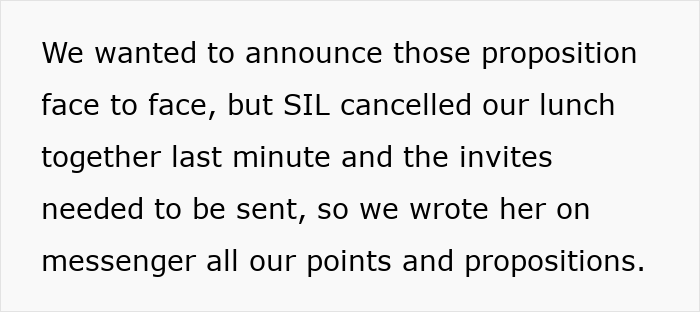 We wanted to announce those proposition face to face, but SIL cancelled our lunch together last minute and the invites needed to be sent, so we wrote her on messenger all our points and propositions.